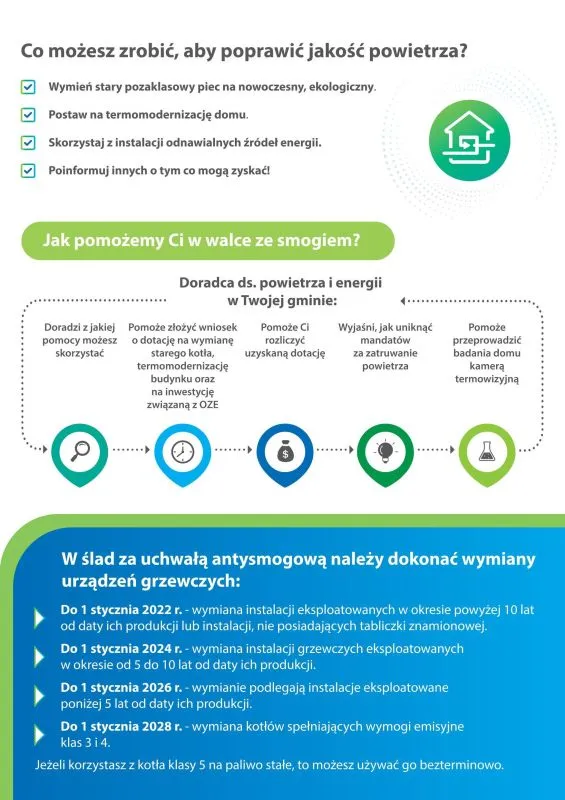 Co możesz zrobić, aby poprawić jakość powietrza?

Wymień stary pozaklasowy piec na nowoczesny, ekologiczny.

Postaw na termomodernizację domu.

Skorzystaj z instalacji odnawialnych źródeł energii.

Poinformuj innych o tym co mogą zyskać!

Jak pomożemy Ci w walce ze smogiem?

Doradca ds. powietrza i energii w Twojej gminie:

Doradzi z jakiej pomocy możesz skorzystać

Pomoże złożyć wniosek o dotację na wymianę starego kotła, termomodernizację budynku oraz na inwestycję związaną z OZE

Pomoże Ci rozliczyć uzyskaną dotację

Wyjaśni, jak uniknąć mandatów za zatruwanie powietrza

Pomoże przeprowadzić badania domu kamerą termowizyjną

W ślad za uchwałą antysmogową należy dokonać wymiany urządzeń grzewczych:

Do 1 stycznia 2022 r. - wymiana instalacji eksploatowanych w okresie powyżej 10 lat od daty ich produkcji lub instalacji, nie posiadających tabliczki znamionowej.

Do 1 stycznia 2024 r. - wymiana instalacji grzewczych eksploatowanych w okresie od 5 do 10 lat od daty ich produkcji.

Do 1 stycznia 2026 r. - wymianie podlegają instalacje eksploatowane poniżej 5 lat od daty ich produkcji.

Do 1 stycznia 2028 r. - wymiana kotłów spełniających wymogi emisyjne klas 3 i 4.

Jeżeli korzystasz z kotła klasy 5 na paliwo stałe, to możesz używać go bezterminowo.